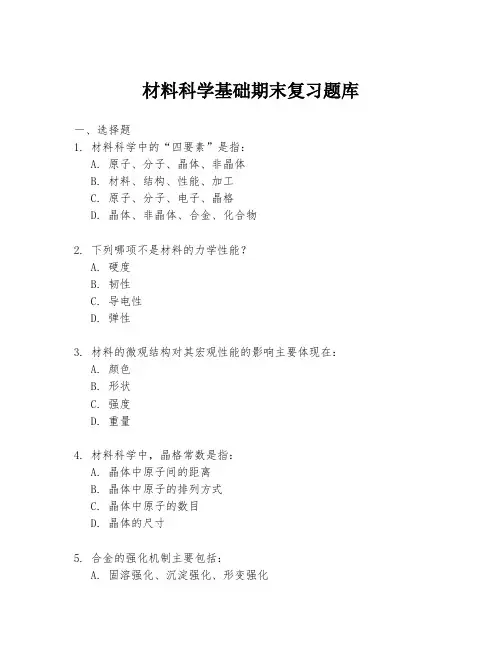 材料科学基础期末复习题库

一、选择题

1. 材料科学中的“四要素”是指：
A. 原子、分子、晶体、非晶体
B. 材料、结构、性能、加工
C. 原子、分子、电子、晶格
D. 晶体、非晶体、合金、化合物

2. 下列哪项不是材料的力学性能？
A. 硬度
B. 韧性
C. 导电性
D. 弹性

3. 材料的微观结构对其宏观性能的影响主要体现在：
A. 颜色
B. 形状
C. 强度
D. 重量

4. 材料科学中，晶格常数是指：
A. 晶体中原子间的距离
B. 晶体中原子的排列方式
C. 晶体中原子的数目
D. 晶体的尺寸

5. 合金的强化机制主要包括：
A. 固溶强化、沉淀强化、形变强化